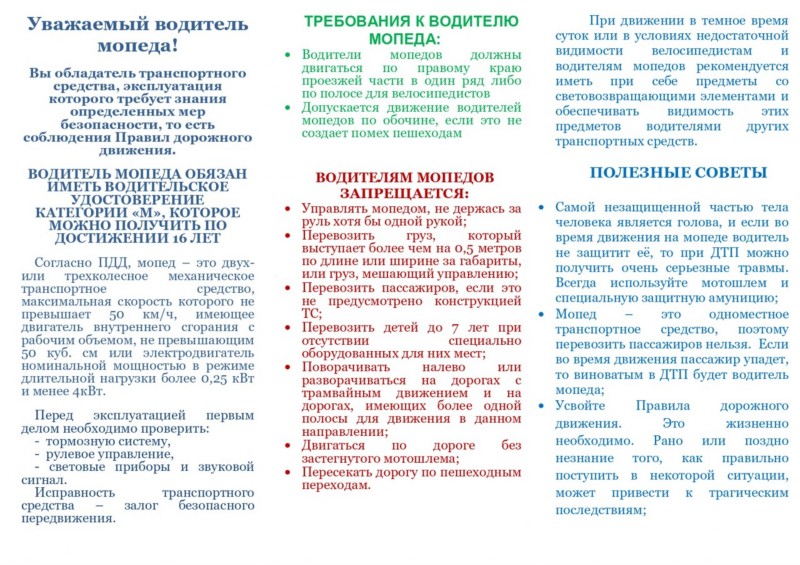 Уважаемый водитель мопеда!

Вы обладатель транспортного средства, эксплуатация которого требует знания определенных мер безопасности, то есть соблюдения Правил дорожного движения.

ВОДИТЕЛЬ МОПЕДА ОБЯЗАН ИМЕТЬ ВОДИТЕЛЬСКОЕ УДОСТОВЕРЕНИЕ КАТЕГОРИИ «М», КОТОРОЕ МОЖНО ПОЛУЧИТЬ ПО ДОСТИЖЕНИИ 16 ЛЕТ

Согласно ПДД, мопед – это двух- или трехколесное механическое транспортное средство, максимальная скорость которого не превышает 50 км/ч, имеющее двигатель внутреннего сгорания с рабочим объемом, не превышающим 50 куб. см или электродвигатель номинальной мощностью в режиме длительной нагрузки более 0,25 кВт и менее 4кВт.

Перед эксплуатацией первым делом необходимо проверить:
- тормозную систему,
- рулевое управление,
- световые приборы и звуковой сигнал.
Исправность транспортного средства – залог безопасного передвижения.

ТРЕБОВАНИЯ К ВОДИТЕЛЮ МОПЕДА:
• Водители мопедов должны двигаться по правому краю проезжей части в один ряд либо по полосе для велосипедистов
• Допускается движение водителей мопедов по обочине, если это не создает помех пешеходам

ВОДИТЕЛЯМ МОПЕДОВ ЗАПРЕЩАЕТСЯ:
• Управлять мопедом, не держась за руль хотя бы одной рукой;
• Перевозить груз, который выступает более чем на 0,5 метров по длине или ширине за габариты, или груз, мешающий управлению;
• Перевозить пассажиров, если это не предусмотрено конструкцией ТС;
• Перевозить детей до 7 лет при отсутствии специально оборудованных для них мест;
• Поворачивать налево или разворачиваться на дорогах с трамвайным движением и на дорогах, имеющих более одной полосы для движения в данном направлении;
• Двигаться по дороге без застегнутого мотошлема;
• Пересекать дорогу по пешеходным переходам.

При движении в темное время суток или в условиях недостаточной видимости велосипедистам и водителям мопедов рекомендуется иметь при себе предметы со световозвращающими элементами и обеспечивать видимость этих предметов водителями других транспортных средств.

ПОЛЕЗНЫЕ СОВЕТЫ
• Самой незащищенной частью тела человека является голова, и если во время движения на мопеде водитель не защитит её, то при ДТП можно получить очень серьезные травмы. Всегда используйте мотошлем и специальную защитную амуницию;
• Мопед – это одноместное транспортное средство, поэтому перевозить пассажиров нельзя. Если во время движения пассажир упадет, то виноватым в ДТП будет водитель мопеда;
• Усвойте Правила дорожного движения. Это жизненно необходимо. Рано или поздно незнание того, как правильно поступить в некоторой ситуации, может привести к трагическим последствиям;